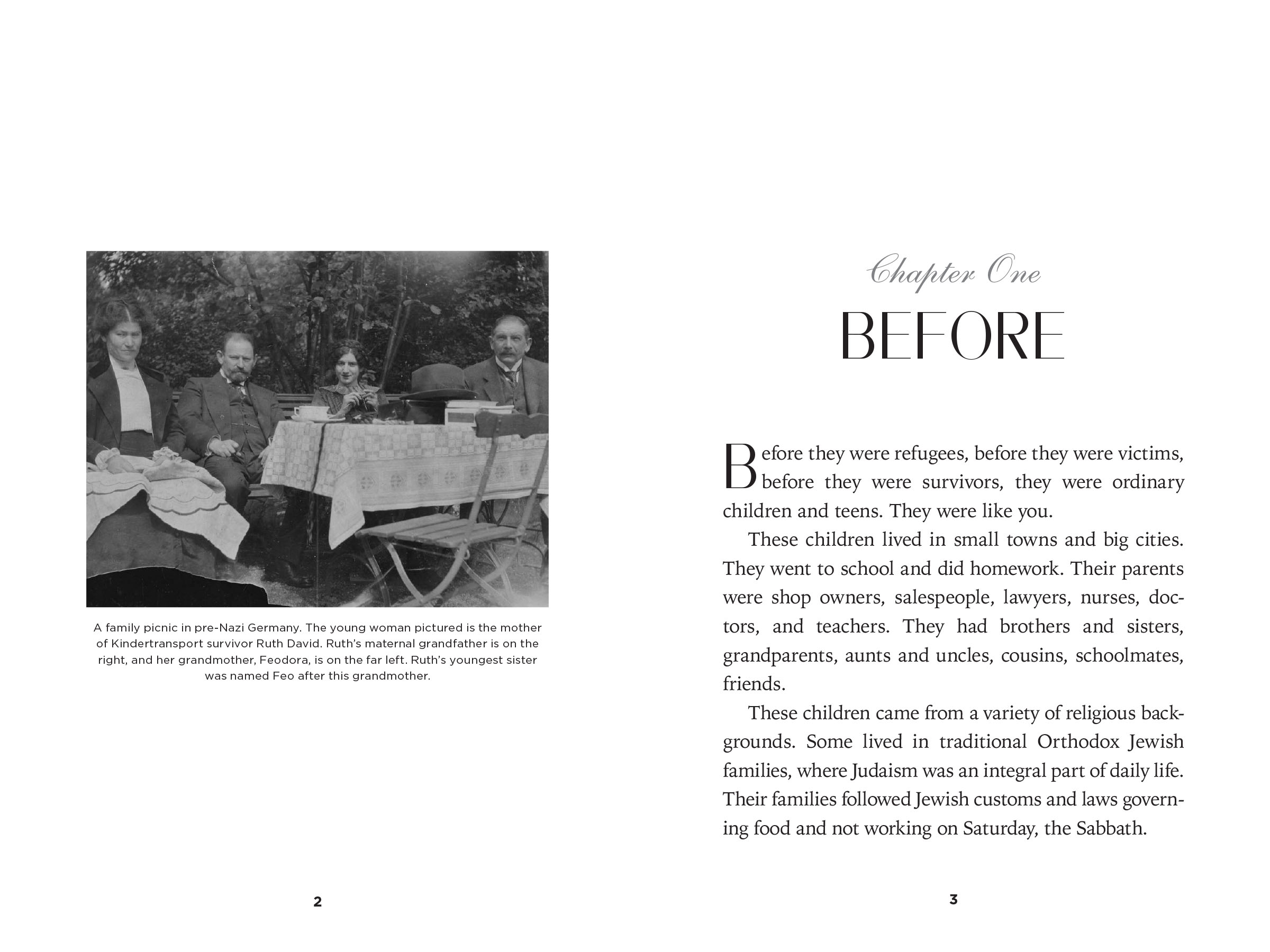 A family picnic in pre-Nazi Germany. The young woman pictured is the mother of Kindertransport survivor Ruth David. Ruth's maternal grandfather is on the right, and her grandmother, Feodora, is on the far left. Ruth's youngest sister was named Feo after this grandmother.

2

Chapter One

BEFORE

Before they were refugees, before they were victims, before they were survivors, they were ordinary children and teens. They were like you.

These children lived in small towns and big cities. They went to school and did homework. Their parents were shop owners, salespeople, lawyers, nurses, doctors, and teachers. They had brothers and sisters, grandparents, aunts and uncles, cousins, schoolmates, friends.

These children came from a variety of religious backgrounds. Some lived in traditional Orthodox Jewish families, where Judaism was an integral part of daily life. Their families followed Jewish customs and laws governing food and not working on Saturday, the Sabbath.

3